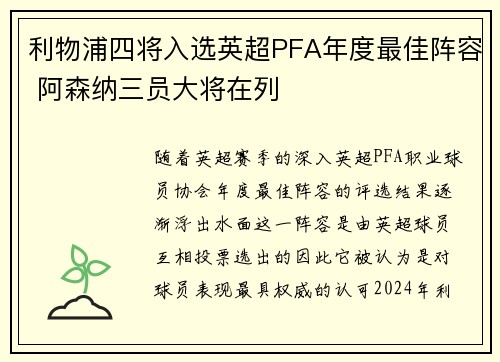 利物浦四将入选英超PFA年度最佳阵容 阿森纳三员大将在列

随着英超赛季的深入英超PFA职业球员协会年度最佳阵容的评选结果逐渐浮出水面这一阵容是由英超球员互相投票选出的因此它被认为是对球员表现最具权威的认可2024年利